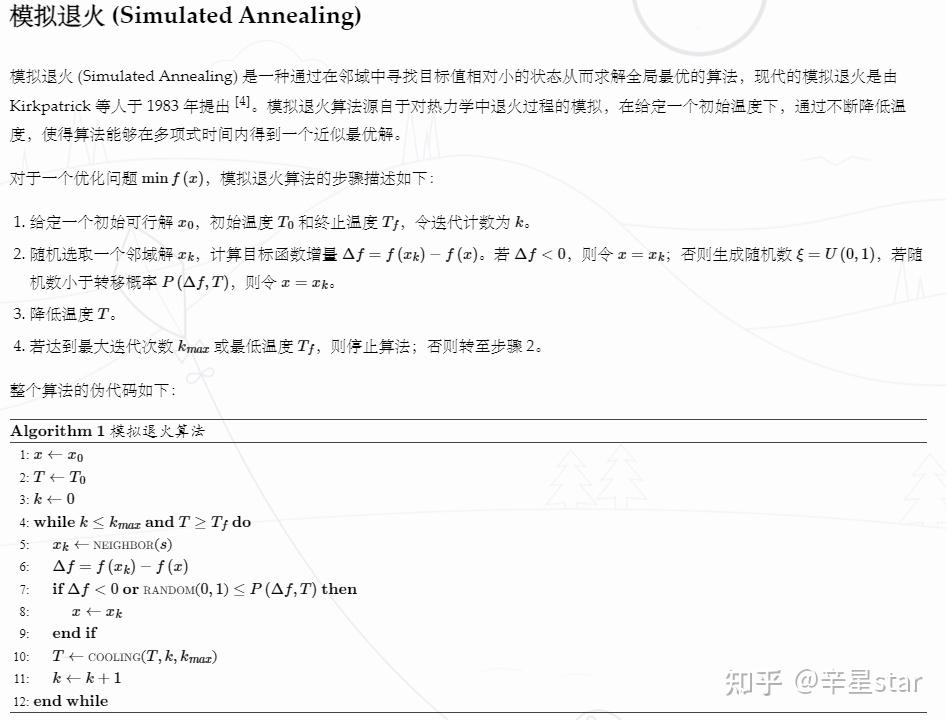 模拟退火 (Simulated Annealing)

模拟退火 (Simulated Annealing) 是一种通过在邻域中寻找目标值相对小的状态从而求解全局最优的算法，现代的模拟退火是由 Kirkpatrick 等人于 1983 年提出 $^{[4]}$。模拟退火算法源自于对热力学中退火过程的模拟，在给定一个初始温度下，通过不断降低温度，使得算法能够在多项式时间内得到一个近似最优解。

对于一个优化问题 $\min f(x)$，模拟退火算法的步骤描述如下：

1. 给定一个初始可行解 $x_0$，初始温度 $T_0$ 和终止温度 $T_f$，令迭代计数为 $k$。
2. 随机选取一个邻域解 $x_k$，计算目标函数增量 $\Delta f = f(x_k) - f(x)$。若 $\Delta f < 0$，则令 $x = x_k$；否则生成随机数 $\xi = U(0,1)$，若随机数小于转移概率 $P(\Delta f, T)$，则令 $x = x_k$。
3. 降低温度 $T$。
4. 若达到最大迭代次数 $k_{max}$ 或最低温度 $T_f$，则停止算法；否则转至步骤 2。

整个算法的伪代码如下：

Algorithm 1 模拟退火算法
1: $x \leftarrow x_0$
2: $T \leftarrow T_0$
3: $k \leftarrow 0$
4: while $k \leq k_{max}$ and $T \geq T_f$ do
5: $x_k \leftarrow$ NEIGHBOR$(s)$
6: $\Delta f = f(x_k) - f(x)$
7: if $\Delta f < 0$ or RANDOM$(0,1) \leq P(\Delta f, T)$ then
8: $x \leftarrow x_k$
9: end if
10: $T \leftarrow$ COOLING$(T, k, k_{max})$
11: $k \leftarrow k + 1$
12: end while

知乎 @辛星star